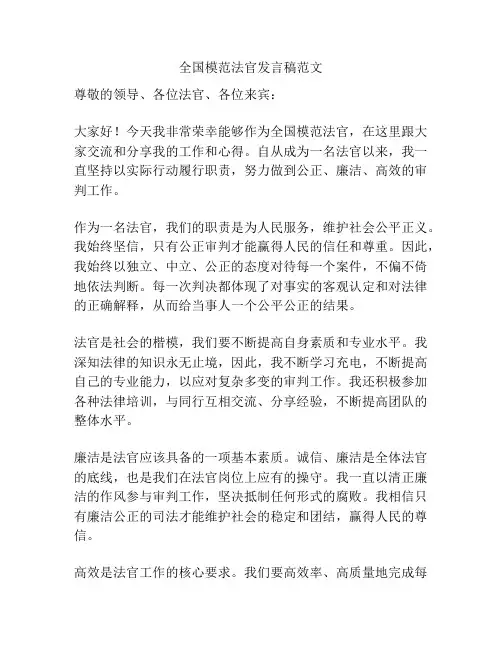 全国模范法官发言稿范文

尊敬的领导、各位法官、各位来宾：

大家好！今天我非常荣幸能够作为全国模范法官，在这里跟大家交流和分享我的工作和心得。自从成为一名法官以来，我一直坚持以实际行动履行职责，努力做到公正、廉洁、高效的审判工作。

作为一名法官，我们的职责是为人民服务，维护社会公平正义。我始终坚信，只有公正审判才能赢得人民的信任和尊重。因此，我始终以独立、中立、公正的态度对待每一个案件，不偏不倚地依法判断。每一次判决都体现了对事实的客观认定和对法律的正确解释，从而给当事人一个公平公正的结果。

法官是社会的楷模，我们要不断提高自身素质和专业水平。我深知法律的知识永无止境，因此，我不断学习充电，不断提高自己的专业能力，以应对复杂多变的审判工作。我还积极参加各种法律培训，与同行互相交流、分享经验，不断提高团队的整体水平。

廉洁是法官应该具备的一项基本素质。诚信、廉洁是全体法官的底线，也是我们在法官岗位上应有的操守。我一直以清正廉洁的作风参与审判工作，坚决抵制任何形式的腐败。我相信只有廉洁公正的司法才能维护社会的稳定和团结，赢得人民的尊信。

高效是法官工作的核心要求。我们要高效率、高质量地完成每